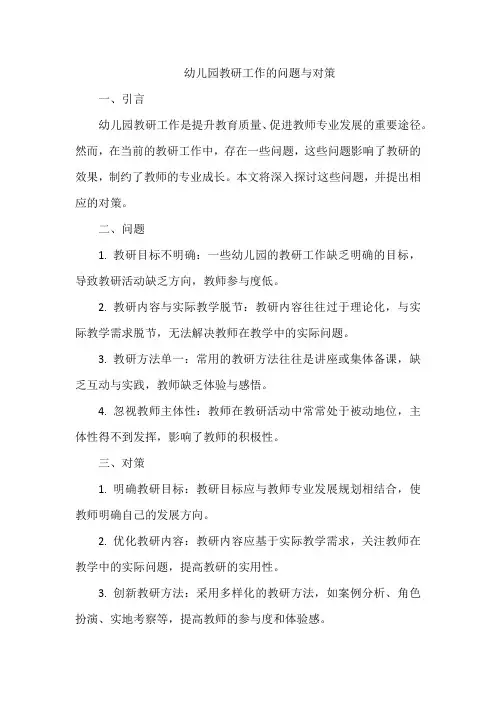 幼儿园教研工作的问题与对策

一、引言

幼儿园教研工作是提升教育质量、促进教师专业发展的重要途径。然而，在当前的教研工作中，存在一些问题，这些问题影响了教研的效果，制约了教师的专业成长。本文将深入探讨这些问题，并提出相应的对策。

二、问题

1. 教研目标不明确：一些幼儿园的教研工作缺乏明确的目标，导致教研活动缺乏方向，教师参与度低。

2. 教研内容与实际教学脱节：教研内容往往过于理论化，与实际教学需求脱节，无法解决教师在教学中的实际问题。

3. 教研方法单一：常用的教研方法往往是讲座或集体备课，缺乏互动与实践，教师缺乏体验与感悟。

4. 忽视教师主体性：教师在教研活动中常常处于被动地位，主体性得不到发挥，影响了教师的积极性。

三、对策

1. 明确教研目标：教研目标应与教师专业发展规划相结合，使教师明确自己的发展方向。

2. 优化教研内容：教研内容应基于实际教学需求，关注教师在教学中的实际问题，提高教研的实用性。

3. 创新教研方法：采用多样化的教研方法，如案例分析、角色扮演、实地考察等，提高教师的参与度和体验感。